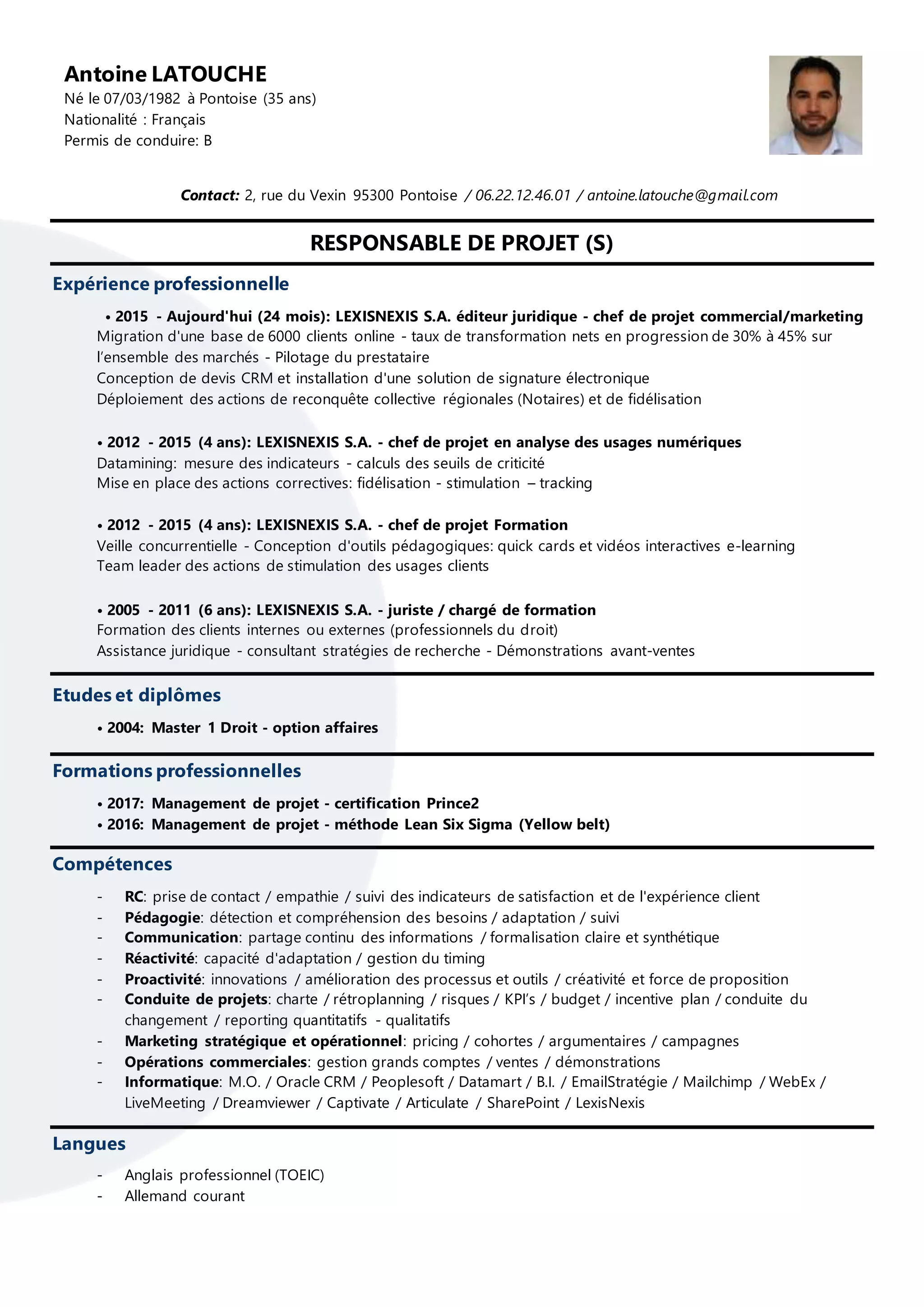 Antoine LATOUCHE
Né le 07/03/1982 à Pontoise (35 ans)
Nationalité : Français
Permis de conduire: B

Contact: 2, rue du Vexin 95300 Pontoise / 06.22.12.46.01 / antoine.latouche@gmail.com

RESPONSABLE DE PROJET (S)

Expérience professionnelle

• 2015 - Aujourd'hui (24 mois): LEXISNEXIS S.A. éditeur juridique - chef de projet commercial/marketing
Migration d'une base de 6000 clients online - taux de transformation nets en progression de 30% à 45% sur l'ensemble des marchés - Pilotage du prestataire
Conception de devis CRM et installation d'une solution de signature électronique
Déploiement des actions de reconquête collective régionales (Notaires) et de fidélisation

• 2012 - 2015 (4 ans): LEXISNEXIS S.A. - chef de projet en analyse des usages numériques
Datamining: mesure des indicateurs - calculs des seuils de criticité
Mise en place des actions correctives: fidélisation - stimulation – tracking

• 2012 - 2015 (4 ans): LEXISNEXIS S.A. - chef de projet Formation
Veille concurrentielle - Conception d'outils pédagogiques: quick cards et vidéos interactives e-learning
Team leader des actions de stimulation des usages clients

• 2005 - 2011 (6 ans): LEXISNEXIS S.A. - juriste / chargé de formation
Formation des clients internes ou externes (professionnels du droit)
Assistance juridique - consultant stratégies de recherche - Démonstrations avant-ventes

Etudes et diplômes

• 2004: Master 1 Droit - option affaires

Formations professionnelles

• 2017: Management de projet - certification Prince2
• 2016: Management de projet - méthode Lean Six Sigma (Yellow belt)

Compétences

- RC: prise de contact / empathie / suivi des indicateurs de satisfaction et de l'expérience client
- Pédagogie: détection et compréhension des besoins / adaptation / suivi
- Communication: partage continu des informations / formalisation claire et synthétique
- Réactivité: capacité d'adaptation / gestion du timing
- Proactivité: innovations / amélioration des processus et outils / créativité et force de proposition
- Conduite de projets: charte / rétroplanning / risques / KPI's / budget / incentive plan / conduite du changement / reporting quantitatifs - qualitatifs
- Marketing stratégique et opérationnel: pricing / cohortes / argumentaires / campagnes
- Opérations commerciales: gestion grands comptes / ventes / démonstrations
- Informatique: M.O. / Oracle CRM / Peoplesoft / Datamart / B.I. / EmailStratégie / Mailchimp / WebEx / LiveMeeting / Dreamviewer / Captivate / Articulate / SharePoint / LexisNexis

Langues

- Anglais professionnel (TOEIC)
- Allemand courant